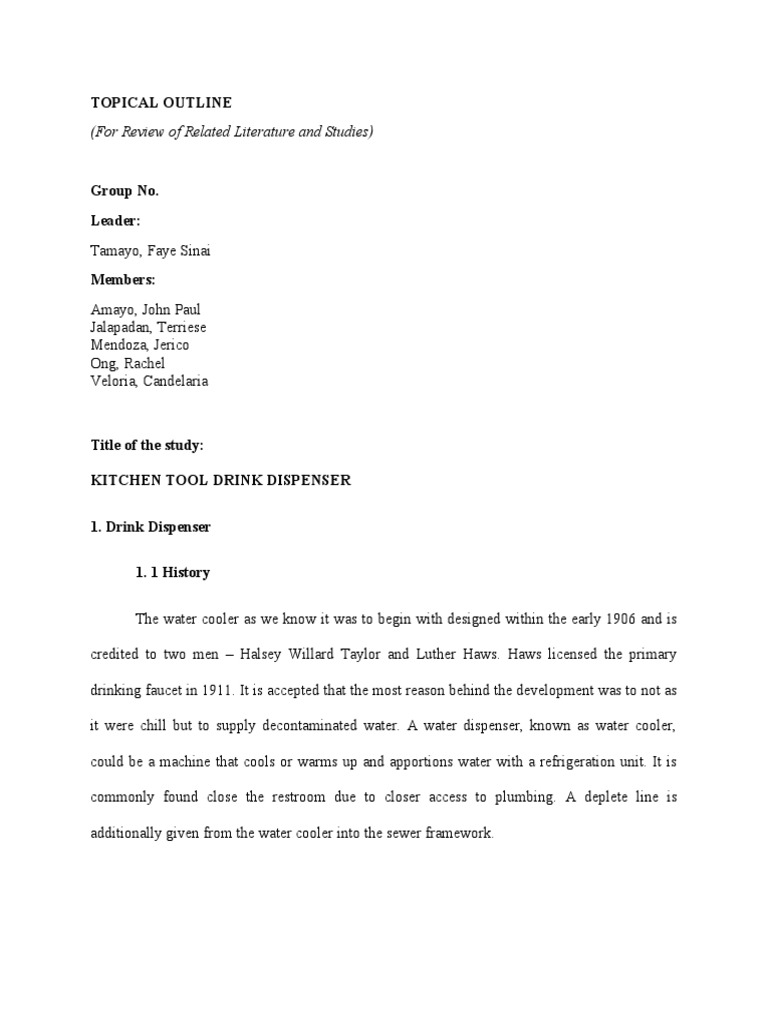 TOPICAL OUTLINE

(For Review of Related Literature and Studies)

Group No.

Leader:

Tamayo, Faye Sinai

Members:

Amayo, John Paul
Jalapadan, Terriese
Mendoza, Jerico
Ong, Rachel
Veloria, Candelaria

Title of the study:

KITCHEN TOOL DRINK DISPENSER

1. Drink Dispenser

1. 1 History

The water cooler as we know it was to begin with designed within the early 1906 and is credited to two men – Halsey Willard Taylor and Luther Haws. Haws licensed the primary drinking faucet in 1911. It is accepted that the most reason behind the development was to not as it were chill but to supply decontaminated water. A water dispenser, known as water cooler, could be a machine that cools or warms up and apportions water with a refrigeration unit. It is commonly found close the restroom due to closer access to plumbing. A deplete line is additionally given from the water cooler into the sewer framework.